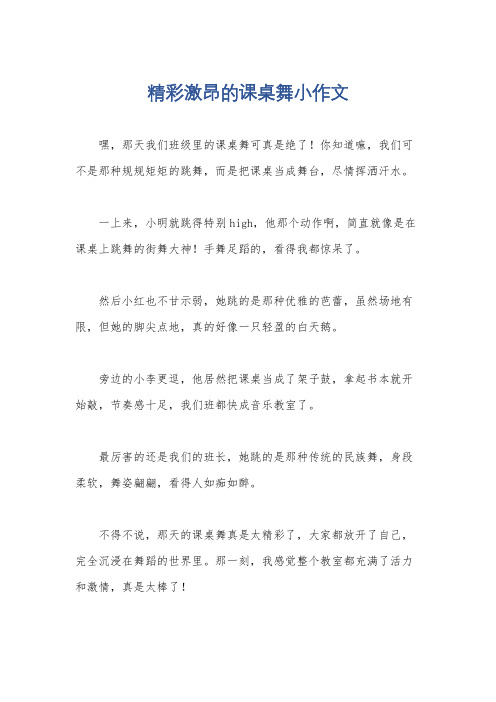 精彩激昂的课桌舞小作文

嘿，那天我们班级里的课桌舞可真是绝了！你知道嘛，我们可不是那种规规矩矩的跳舞，而是把课桌当成舞台，尽情挥洒汗水。

一上来，小明就跳得特别high，他那个动作啊，简直就像是在课桌上跳舞的街舞大神！手舞足蹈的，看得我都惊呆了。

然后小红也不甘示弱，她跳的是那种优雅的芭蕾，虽然场地有限，但她的脚尖点地，真的好像一只轻盈的白天鹅。

旁边的小李更逗，他居然把课桌当成了架子鼓，拿起书本就开始敲，节奏感十足，我们班都快成音乐教室了。

最厉害的还是我们的班长，她跳的是那种传统的民族舞，身段柔软，舞姿翩翩，看得人如痴如醉。

不得不说，那天的课桌舞真是太精彩了，大家都放开了自己，完全沉浸在舞蹈的世界里。那一刻，我感觉整个教室都充满了活力和激情，真是太棒了！